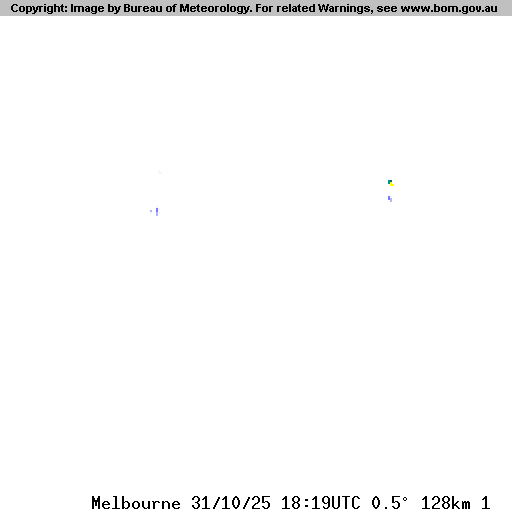 Copyright: Image by Bureau of Meteorology. For related Warnings, see www.bom.gov.au

Melbourne 31/10/25 18:19UTC 0.5° 128km 1